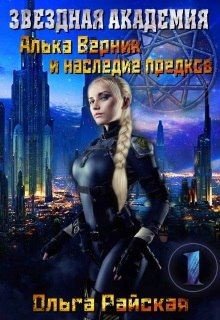 ЗВЕЗДНАЯ АКАДЕМИЯ

Алька Верник и наследие предков

1

Ольга Райская